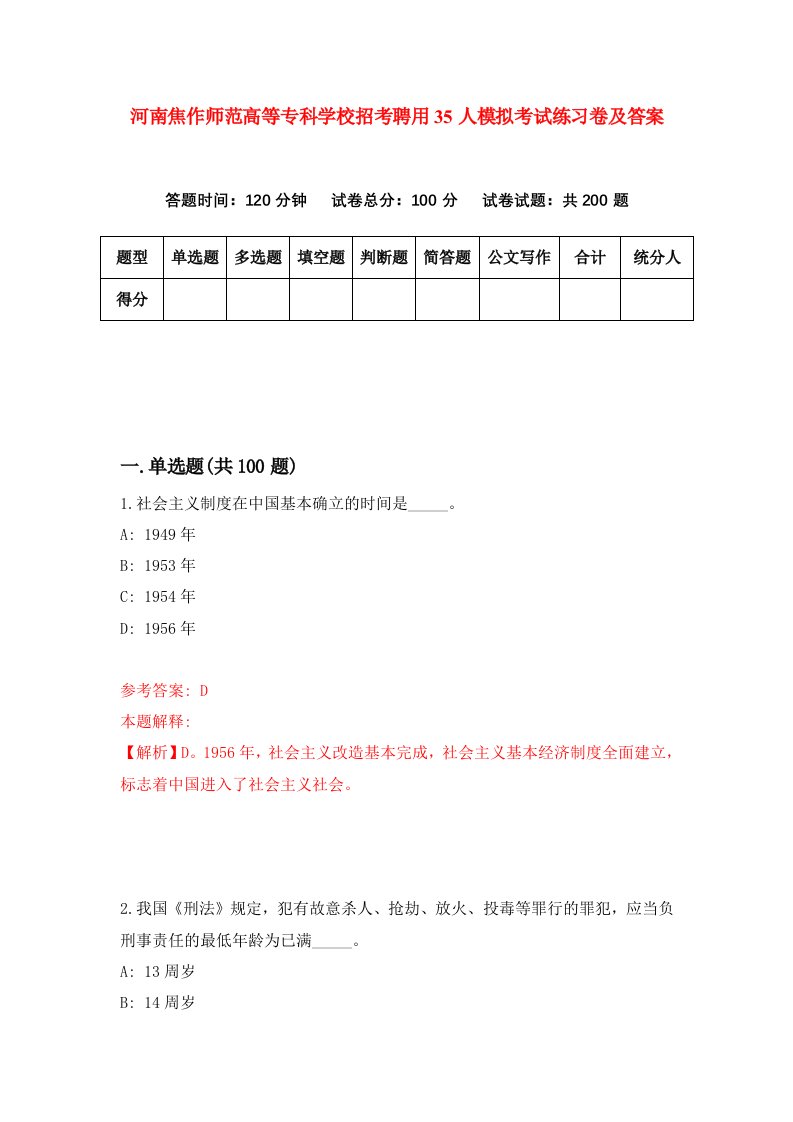 河南焦作师范高等专科学校招考聘用35人模拟考试练习卷及答案

答题时间：120分钟　试卷总分：100分　试卷试题：共200题

| 题型 | 单选题 | 多选题 | 填空题 | 判断题 | 简答题 | 公文写作 | 合计 | 统分人 |
|---|---|---|---|---|---|---|---|---|
| 得分 | | | | | | | | |

一.单选题(共100题)

1.社会主义制度在中国基本确立的时间是_____。

A: 1949年

B: 1953年

C: 1954年

D: 1956年

参考答案: D

本题解释:

【解析】D。1956年，社会主义改造基本完成，社会主义基本经济制度全面建立，标志着中国进入了社会主义社会。

2.我国《刑法》规定，犯有故意杀人、抢劫、放火、投毒等罪行的罪犯，应当负刑事责任的最低年龄为已满_____。

A: 13周岁

B: 14周岁